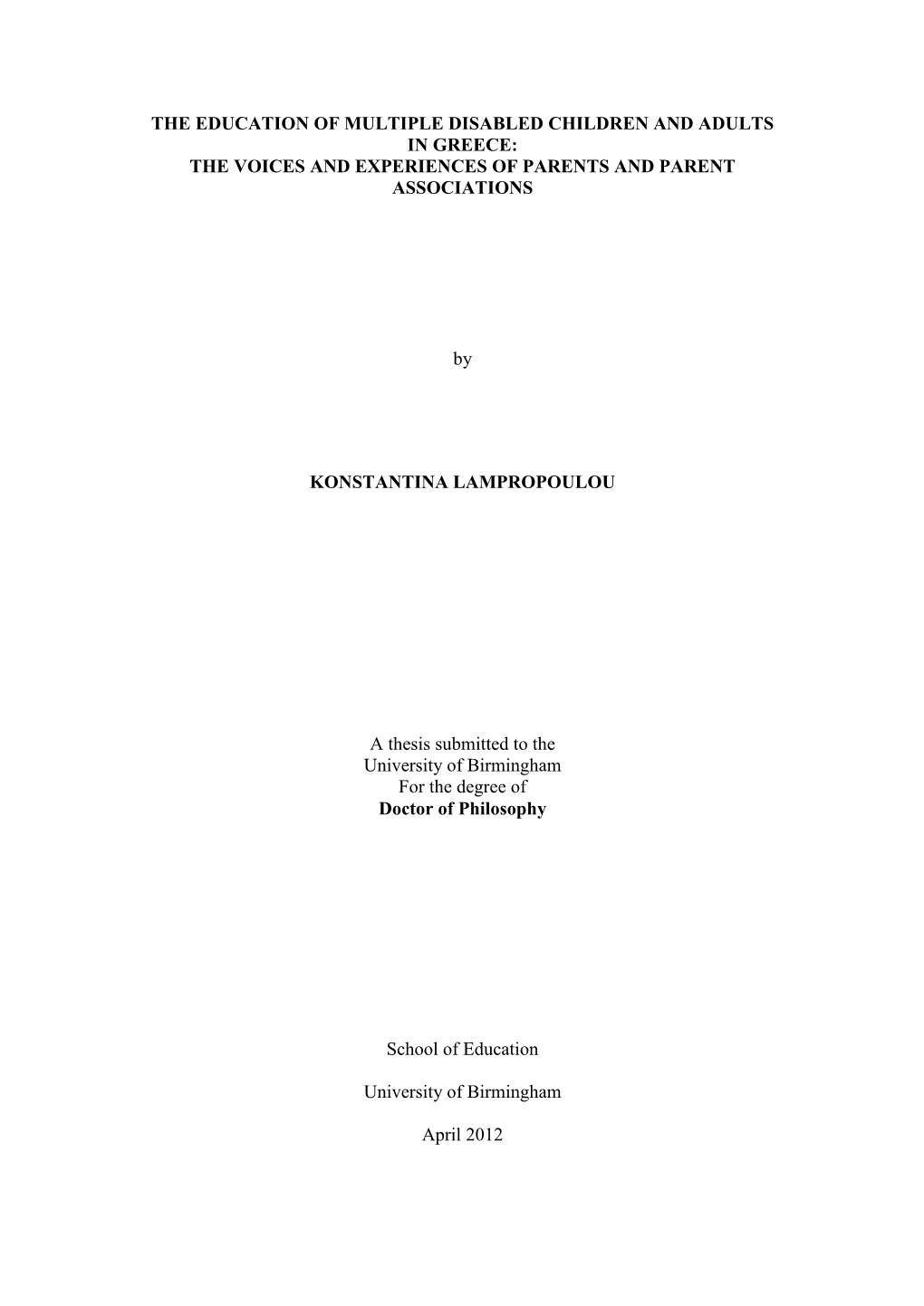 THE EDUCATION OF MULTIPLE DISABLED CHILDREN AND ADULTS IN GREECE:
THE VOICES AND EXPERIENCES OF PARENTS AND PARENT ASSOCIATIONS

by

KONSTANTINA LAMPROPOULOU

A thesis submitted to the
University of Birmingham
For the degree of
Doctor of Philosophy

School of Education

University of Birmingham

April 2012